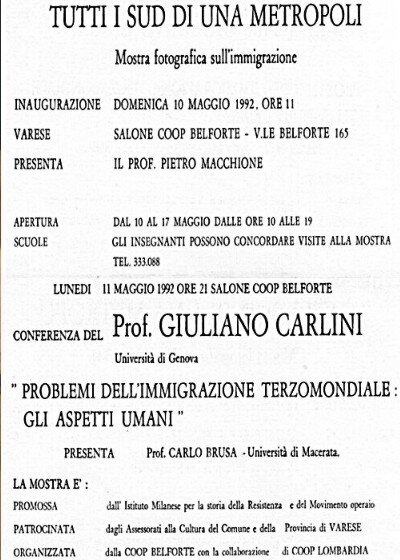 TUTTI I SUD DI UNA METROPOLI

Mostra fotografica sull'immigrazione

INAUGURAZIONE DOMENICA 10 MAGGIO 1992, ORE 11

VARESE SALONE COOP BELFORTE - V.LE BELFORTE 165

PRESENTA IL PROF. PIETRO MACCHIONE

APERTURA DAL 10 AL 17 MAGGIO DALLE ORE 10 ALLE 19

SCUOLE GLI INSEGNANTI POSSONO CONCORDARE VISITE ALLA MOSTRA TEL. 333.088

LUNEDI 11 MAGGIO 1992 ORE 21 SALONE COOP BELFORTE

CONFERENZA DEL Prof. GIULIANO CARLINI

Università di Genova

" PROBLEMI DELL'IMMIGRAZIONE TERZOMONDIALE : GLI ASPETTI UMANI "

PRESENTA Prof. CARLO BRUSA - Università di Macerata.

LA MOSTRA E' :

PROMOSSA dall' Istituto Milanese per la storia della Resistenza e del Movimento operaio

PATROCINATA dagli Assessorati alla Cultura del Comune e della Provincia di VARESE

ORGANIZZATA dalla COOP BELFORTE con la collaborazione di COOP LOMBARDIA